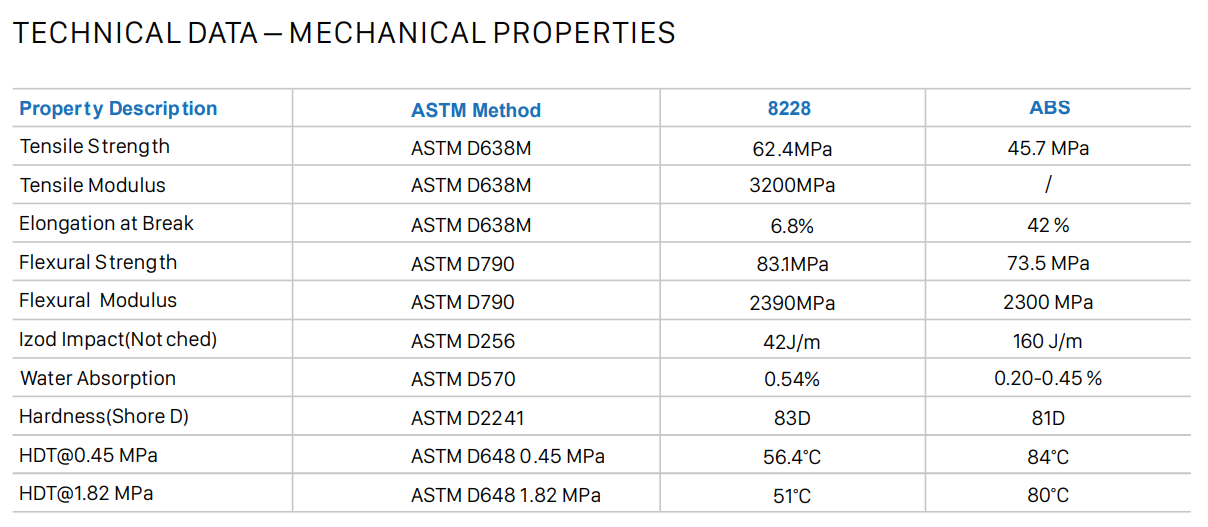 TECHNICAL DATA — MECHANICAL PROPERTIES

| Property Description | ASTM Method | 8228 | ABS |
|---|---|---|---|
| Tensile Strength | ASTM D638M | 62.4MPa | 45.7 MPa |
| Tensile Modulus | ASTM D638M | 3200MPa | / |
| Elongation at Break | ASTM D638M | 6.8% | 42 % |
| Flexural Strength | ASTM D790 | 83.1MPa | 73.5 MPa |
| Flexural Modulus | ASTM D790 | 2390MPa | 2300 MPa |
| Izod Impact(Notched) | ASTM D256 | 42J/m | 160 J/m |
| Water Absorption | ASTM D570 | 0.54% | 0.20-0.45 % |
| Hardness(Shore D) | ASTM D2241 | 83D | 81D |
| HDT@0.45 MPa | ASTM D648 0.45 MPa | 56.4°C | 84°C |
| HDT@1.82 MPa | ASTM D648 1.82 MPa | 51°C | 80°C |